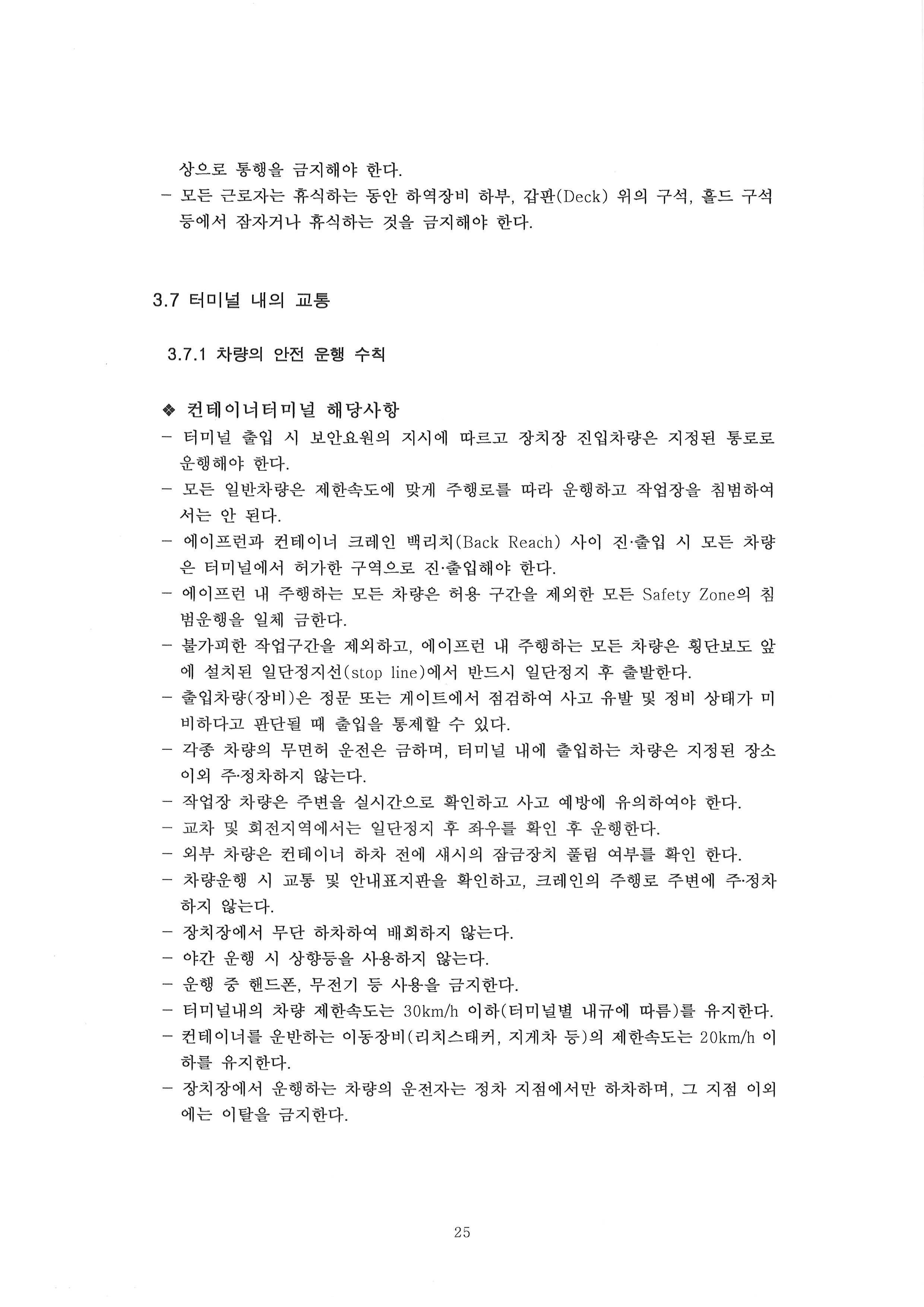 상으로 통행을 금지해야 한다.
- 모든 근로자는 휴식하는 동안 하역장비 하부, 갑판(Deck) 위의 구석, 홀드 구석 등에서 잠자거나 휴식하는 것을 금지해야 한다.

3.7 터미널 내의 교통

3.7.1 차량의 안전 운행 수칙

❖ 컨테이너터미널 해당사항
- 터미널 출입 시 보안요원의 지시에 따르고 장치장 진입차량은 지정된 통로로 운행해야 한다.
- 모든 일반차량은 제한속도에 맞게 주행로를 따라 운행하고 작업장을 침범하여서는 안 된다.
- 에이프런과 컨테이너 크레인 백리치(Back Reach) 사이 진·출입 시 모든 차량은 터미널에서 허가한 구역으로 진·출입해야 한다.
- 에이프런 내 주행하는 모든 차량은 허용 구간을 제외한 모든 Safety Zone의 침범운행을 일체 금한다.
- 불가피한 작업구간을 제외하고, 에이프런 내 주행하는 모든 차량은 횡단보도 앞에 설치된 일단정지선(stop line)에서 반드시 일단정지 후 출발한다.
- 출입차량(장비)은 정문 또는 게이트에서 점검하여 사고 유발 및 정비 상태가 미비하다고 판단될 때 출입을 통제할 수 있다.
- 각종 차량의 무면허 운전은 금하며, 터미널 내에 출입하는 차량은 지정된 장소 이외 주·정차하지 않는다.
- 작업장 차량은 주변을 실시간으로 확인하고 사고 예방에 유의하여야 한다.
- 교차 및 회전지역에서는 일단정지 후 좌우를 확인 후 운행한다.
- 외부 차량은 컨테이너 하차 전에 섀시의 잠금장치 풀림 여부를 확인 한다.
- 차량운행 시 교통 및 안내표지판을 확인하고, 크레인의 주행로 주변에 주·정차하지 않는다.
- 장치장에서 무단 하차하여 배회하지 않는다.
- 야간 운행 시 상향등을 사용하지 않는다.
- 운행 중 핸드폰, 무전기 등 사용을 금지한다.
- 터미널내의 차량 제한속도는 30km/h 이하(터미널별 내규에 따름)를 유지한다.
- 컨테이너를 운반하는 이동장비(리치스태커, 지게차 등)의 제한속도는 20km/h 이하를 유지한다.
- 장치장에서 운행하는 차량의 운전자는 정차 지점에서만 하차하며, 그 지점 이외에는 이탈을 금지한다.

25